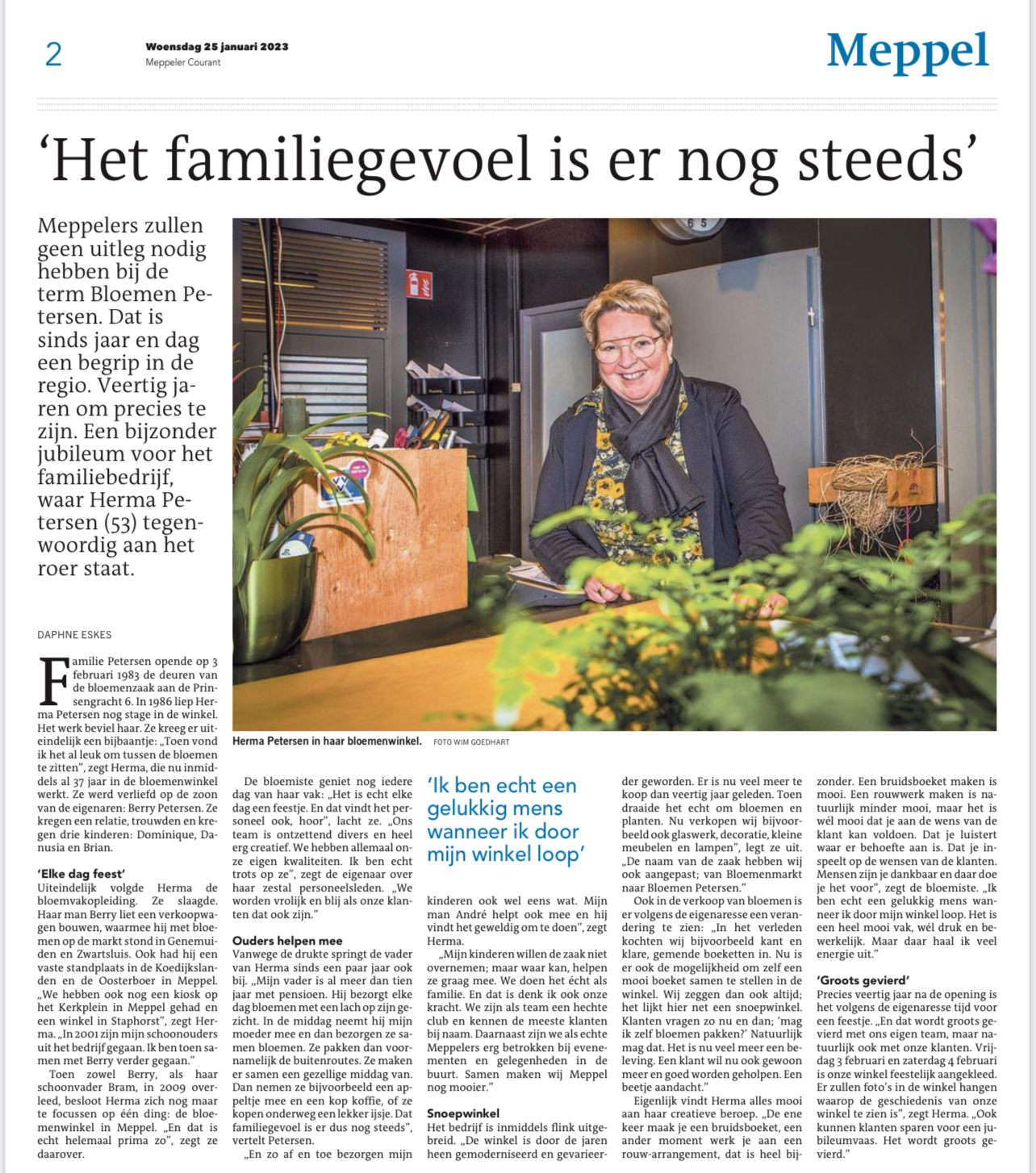 2

Woensdag 25 januari 2023
Meppeler Courant

Meppel

'Het familiegevoel is er nog steeds'

Meppelers zullen geen uitleg nodig hebben bij de term Bloemen Petersen. Dat is sinds jaar en dag een begrip in de regio. Veertig jaren om precies te zijn. Een bijzonder jubileum voor het familiebedrijf, waar Herma Petersen (53) tegenwoordig aan het roer staat.

Herma Petersen in haar bloemenwinkel. FOTO WIM GOEDHART

DAPHNE ESKES

Familie Petersen opende op 3 februari 1983 de deuren van de bloemenzaak aan de Prinsengracht 6. In 1986 liep Herma Petersen nog stage in de winkel. Het werk beviel haar. Ze kreeg er uiteindelijk een bijbaantje: „Toen vond ik het al leuk om tussen de bloemen te zitten", zegt Herma, die nu inmiddels al 37 jaar in de bloemenwinkel werkt. Ze werd verliefd op de zoon van de eigenaren: Berry Petersen. Ze kregen een relatie, trouwden en kregen drie kinderen: Dominique, Danusia en Brian.

'Elke dag feest'
Uiteindelijk volgde Herma de bloemvakopleiding. Ze slaagde. Haar man Berry liet een verkoopwagen bouwen, waarmee hij met bloemen op de markt stond in Genemuiden en Zwartsluis. Ook had hij een vaste standplaats in de Koedijkslanden en de Oosterboer in Meppel. „We hebben ook nog een kiosk op het Kerkplein in Meppel gehad en een winkel in Staphorst", zegt Herma. „In 2001 zijn mijn schoonouders uit het bedrijf gegaan. Ik ben toen samen met Berry verder gegaan."
Toen zowel Berry, als haar schoonvader Bram, in 2009 overleed, besloot Herma zich nog maar te focussen op één ding: de bloemenwinkel in Meppel. „En dat is echt helemaal prima zo", zegt ze daarover.

De bloemiste geniet nog iedere dag van haar vak: „Het is echt elke dag een feestje. En dat vindt het personeel ook, hoor", lacht ze. „Ons team is ontzettend divers en heel erg creatief. We hebben allemaal onze eigen kwaliteiten. Ik ben echt trots op ze", zegt de eigenaar over haar zestal personeelsleden. „We worden vrolijk en blij als onze klanten dat ook zijn."

Ouders helpen mee
Vanwege de drukte springt de vader van Herma sinds een paar jaar ook bij. „Mijn vader is al meer dan tien jaar met pensioen. Hij bezorgt elke dag bloemen met een lach op zijn gezicht. In de middag neemt hij mijn moeder mee en dan bezorgen ze samen bloemen. Ze pakken dan voornamelijk de buitenroutes. Ze maken er samen een gezellige middag van. Dan nemen ze bijvoorbeeld een appeltje mee en een kop koffie, of ze kopen onderweg een lekker ijsje. Dat familiegevoel is er dus nog steeds", vertelt Petersen.
„En zo af en toe bezorgen mijn

'Ik ben echt een gelukkig mens wanneer ik door mijn winkel loop'

kinderen ook wel eens wat. Mijn man André helpt ook mee en hij vindt het geweldig om te doen", zegt Herma.
„Mijn kinderen willen de zaak niet overnemen; maar waar kan, helpen ze graag mee. We doen het écht als familie. En dat is denk ik ook onze kracht. We zijn als team een hechte club en kennen de meeste klanten bij naam. Daarnaast zijn we als echte Meppelers erg betrokken bij evenementen en gelegenheden in de buurt. Samen maken wij Meppel nog mooier."

Snoepwinkel
Het bedrijf is inmiddels flink uitgebreid. „De winkel is door de jaren heen gemoderniseerd en gevarieerder geworden. Er is nu veel meer te koop dan veertig jaar geleden. Toen draaide het echt om bloemen en planten. Nu verkopen wij bijvoorbeeld ook glaswerk, decoratie, kleine meubelen en lampen", legt ze uit. „De naam van de zaak hebben wij ook aangepast; van Bloemenmarkt naar Bloemen Petersen."
Ook in de verkoop van bloemen is er volgens de eigenaresse een verandering te zien: „In het verleden kochten wij bijvoorbeeld kant en klare, gemende boeketten in. Nu is er ook de mogelijkheid om zelf een mooi boeket samen te stellen in de winkel. Wij zeggen dan ook altijd; het lijkt hier net een snoepwinkel. Klanten vragen zo nu en dan; 'mag ik zelf bloemen pakken?' Natuurlijk mag dat. Het is nu veel meer een beleving. Een klant wil nu ook gewoon meer en goed worden geholpen. Een beetje aandacht."
Eigenlijk vindt Herma alles mooi aan haar creatieve beroep. „De ene keer maak je een bruidsboeket, een ander moment werk je aan een rouw-arrangement, dat is heel bijzonder. Een bruidsboeket maken is mooi. Een rouwwerk maken is natuurlijk minder mooi, maar het is wél mooi dat je aan de wens van de klant kan voldoen. Dat je luistert waar er behoefte aan is. Dat je inspeelt op de wensen van de klanten. Mensen zijn je dankbaar en daar doe je het voor", zegt de bloemiste. „Ik ben echt een gelukkig mens wanneer ik door mijn winkel loop. Het is een heel mooi vak, wél druk en bewerkelijk. Maar daar haal ik veel energie uit."

'Groots gevierd'
Precies veertig jaar na de opening is het volgens de eigenaresse tijd voor een feestje. „En dat wordt groots gevierd met ons eigen team, maar natuurlijk ook met onze klanten. Vrijdag 3 februari en zaterdag 4 februari is onze winkel feestelijk aangekleed. Er zullen foto's in de winkel hangen waarop de geschiedenis van onze winkel te zien is", zegt Herma. „Ook kunnen klanten sparen voor een jubileumvaas. Het wordt groots gevierd."